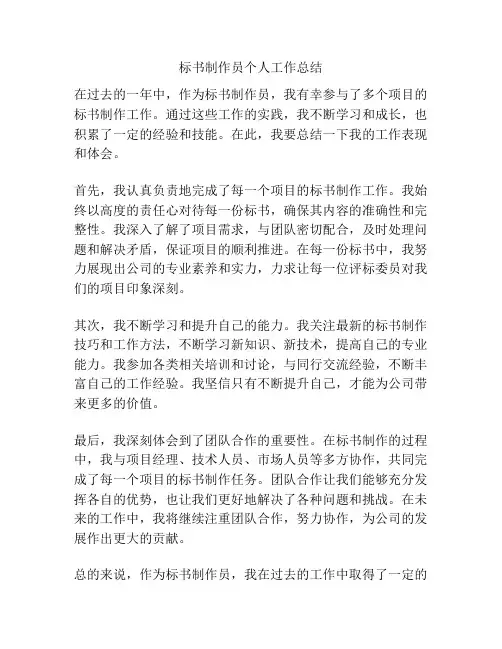 标书制作员个人工作总结

在过去的一年中，作为标书制作员，我有幸参与了多个项目的标书制作工作。通过这些工作的实践，我不断学习和成长，也积累了一定的经验和技能。在此，我要总结一下我的工作表现和体会。

首先，我认真负责地完成了每一个项目的标书制作工作。我始终以高度的责任心对待每一份标书，确保其内容的准确性和完整性。我深入了解了项目需求，与团队密切配合，及时处理问题和解决矛盾，保证项目的顺利推进。在每一份标书中，我努力展现出公司的专业素养和实力，力求让每一位评标委员对我们的项目印象深刻。

其次，我不断学习和提升自己的能力。我关注最新的标书制作技巧和工作方法，不断学习新知识、新技术，提高自己的专业能力。我参加各类相关培训和讨论，与同行交流经验，不断丰富自己的工作经验。我坚信只有不断提升自己，才能为公司带来更多的价值。

最后，我深刻体会到了团队合作的重要性。在标书制作的过程中，我与项目经理、技术人员、市场人员等多方协作，共同完成了每一个项目的标书制作任务。团队合作让我们能够充分发挥各自的优势，也让我们更好地解决了各种问题和挑战。在未来的工作中，我将继续注重团队合作，努力协作，为公司的发展作出更大的贡献。

总的来说，作为标书制作员，我在过去的工作中取得了一定的